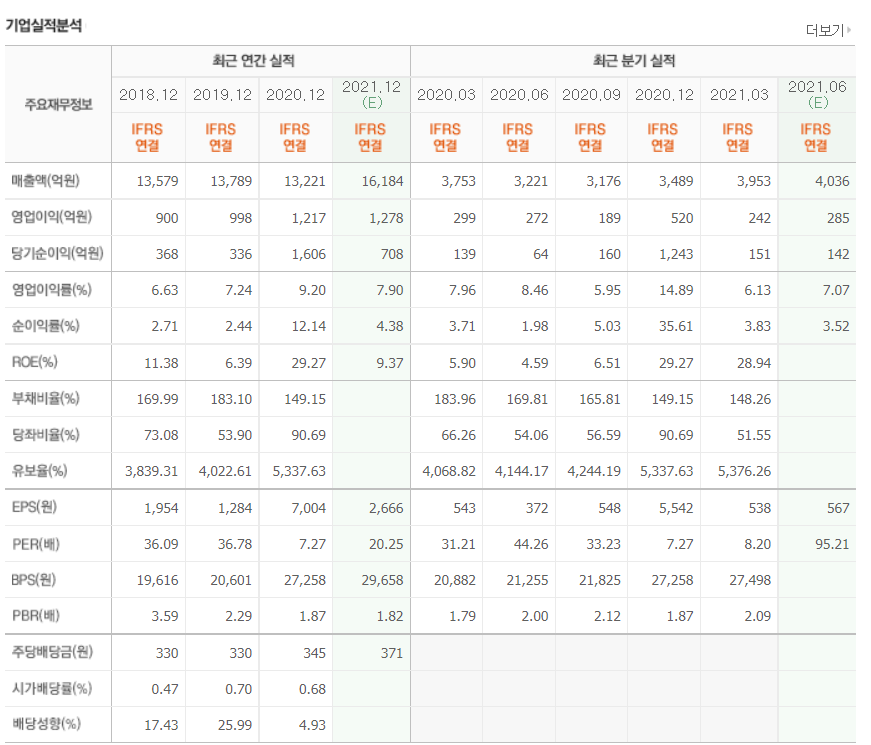 기업실적분석

더보기

| 주요재무정보 | 최근 연간 실적 | | | | 최근 분기 실적 | | | | | |
|---|---|---|---|---|---|---|---|---|---|---|
| | 2018.12 | 2019.12 | 2020.12 | 2021.12 (E) | 2020.03 | 2020.06 | 2020.09 | 2020.12 | 2021.03 | 2021.06 (E) |
| | IFRS 연결 | IFRS 연결 | IFRS 연결 | IFRS 연결 | IFRS 연결 | IFRS 연결 | IFRS 연결 | IFRS 연결 | IFRS 연결 | IFRS 연결 |
| 매출액(억원) | 13,579 | 13,789 | 13,221 | 16,184 | 3,753 | 3,221 | 3,176 | 3,489 | 3,953 | 4,036 |
| 영업이익(억원) | 900 | 998 | 1,217 | 1,278 | 299 | 272 | 189 | 520 | 242 | 285 |
| 당기순이익(억원) | 368 | 336 | 1,606 | 708 | 139 | 64 | 160 | 1,243 | 151 | 142 |
| 영업이익률(%) | 6.63 | 7.24 | 9.20 | 7.90 | 7.96 | 8.46 | 5.95 | 14.89 | 6.13 | 7.07 |
| 순이익률(%) | 2.71 | 2.44 | 12.14 | 4.38 | 3.71 | 1.98 | 5.03 | 35.61 | 3.83 | 3.52 |
| ROE(%) | 11.38 | 6.39 | 29.27 | 9.37 | 5.90 | 4.59 | 6.51 | 29.27 | 28.94 | |
| 부채비율(%) | 169.99 | 183.10 | 149.15 | | 183.96 | 169.81 | 165.81 | 149.15 | 148.26 | |
| 당좌비율(%) | 73.08 | 53.90 | 90.69 | | 66.26 | 54.06 | 56.59 | 90.69 | 51.55 | |
| 유보율(%) | 3,839.31 | 4,022.61 | 5,337.63 | | 4,068.82 | 4,144.17 | 4,244.19 | 5,337.63 | 5,376.26 | |
| EPS(원) | 1,954 | 1,284 | 7,004 | 2,666 | 543 | 372 | 548 | 5,542 | 538 | 567 |
| PER(배) | 36.09 | 36.78 | 7.27 | 20.25 | 31.21 | 44.26 | 33.23 | 7.27 | 8.20 | 95.21 |
| BPS(원) | 19,616 | 20,601 | 27,258 | 29,658 | 20,882 | 21,255 | 21,825 | 27,258 | 27,498 | |
| PBR(배) | 3.59 | 2.29 | 1.87 | 1.82 | 1.79 | 2.00 | 2.12 | 1.87 | 2.09 | |
| 주당배당금(원) | 330 | 330 | 345 | 371 | | | | | | |
| 시가배당률(%) | 0.47 | 0.70 | 0.68 | | | | | | | |
| 배당성향(%) | 17.43 | 25.99 | 4.93 | | | | | | | |